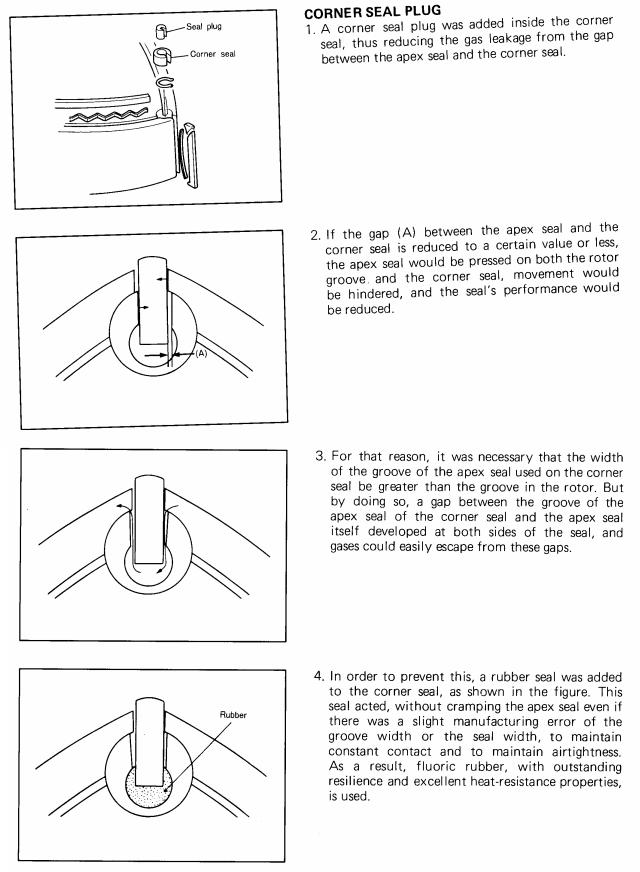 Seal plug

Corner seal

CORNER SEAL PLUG

1. A corner seal plug was added inside the corner seal, thus reducing the gas leakage from the gap between the apex seal and the corner seal.

(A)

2. If the gap (A) between the apex seal and the corner seal is reduced to a certain value or less, the apex seal would be pressed on both the rotor groove and the corner seal, movement would be hindered, and the seal's performance would be reduced.

3. For that reason, it was necessary that the width of the groove of the apex seal used on the corner seal be greater than the groove in the rotor. But by doing so, a gap between the groove of the apex seal of the corner seal and the apex seal itself developed at both sides of the seal, and gases could easily escape from these gaps.

Rubber

4. In order to prevent this, a rubber seal was added to the corner seal, as shown in the figure. This seal acted, without cramping the apex seal even if there was a slight manufacturing error of the groove width or the seal width, to maintain constant contact and to maintain airtightness. As a result, fluoric rubber, with outstanding resilience and excellent heat-resistance properties, is used.